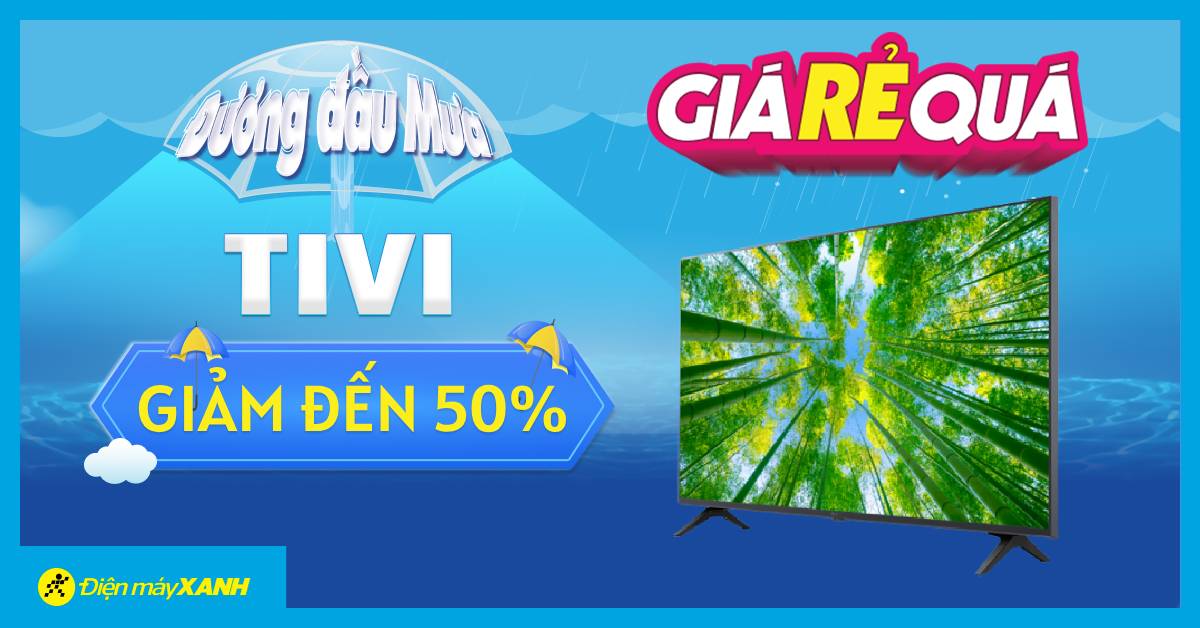 Đương đầu Mưa

GIÁ RẺ QUÁ

TIVI

GIẢM ĐẾN 50%

Điện máy XANH